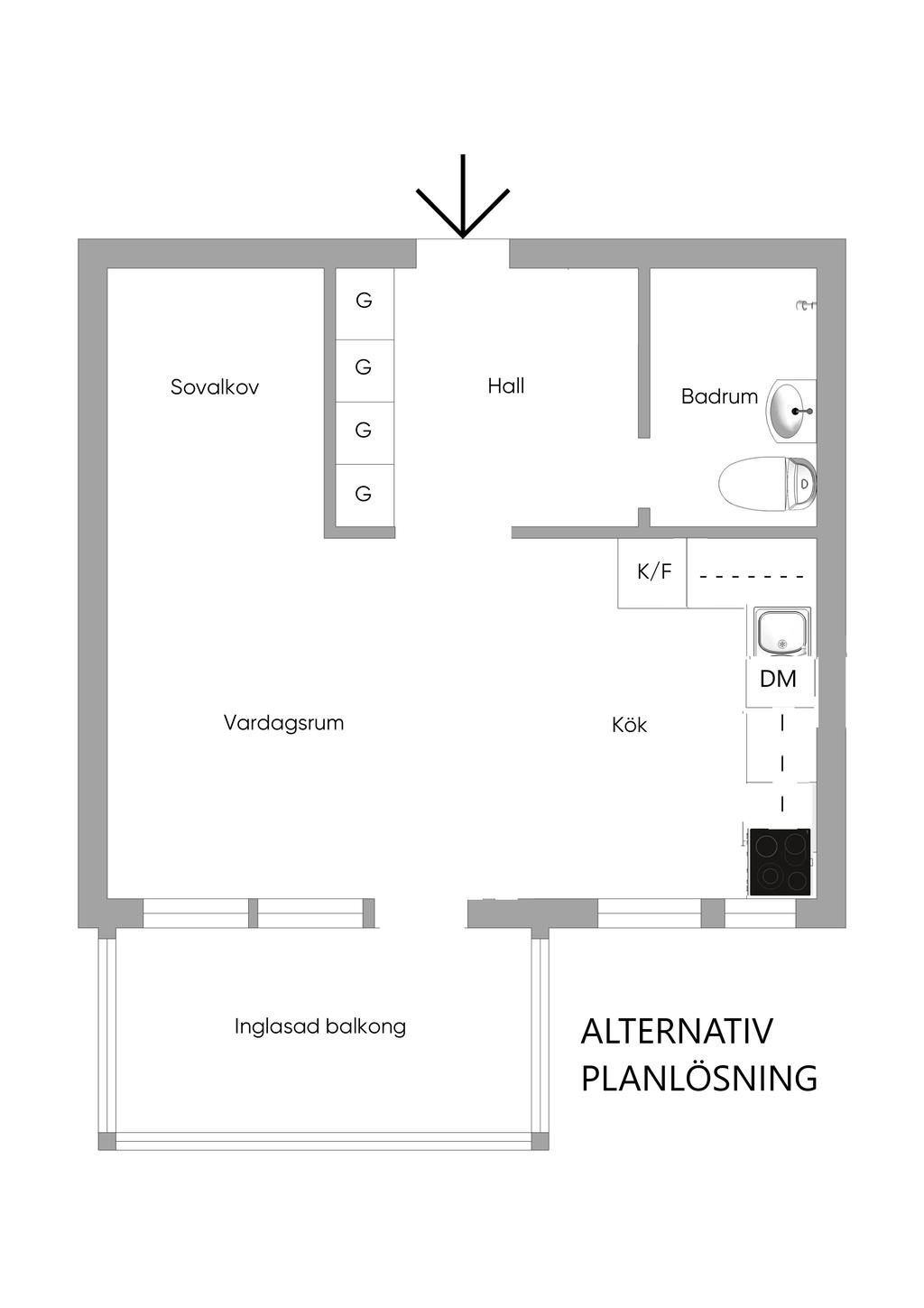 G

G

G

G

Sovalkov

Hall

Badrum

K/F

DM

Vardagsrum

Kök

Inglasad balkong

ALTERNATIV
PLANLÖSNING